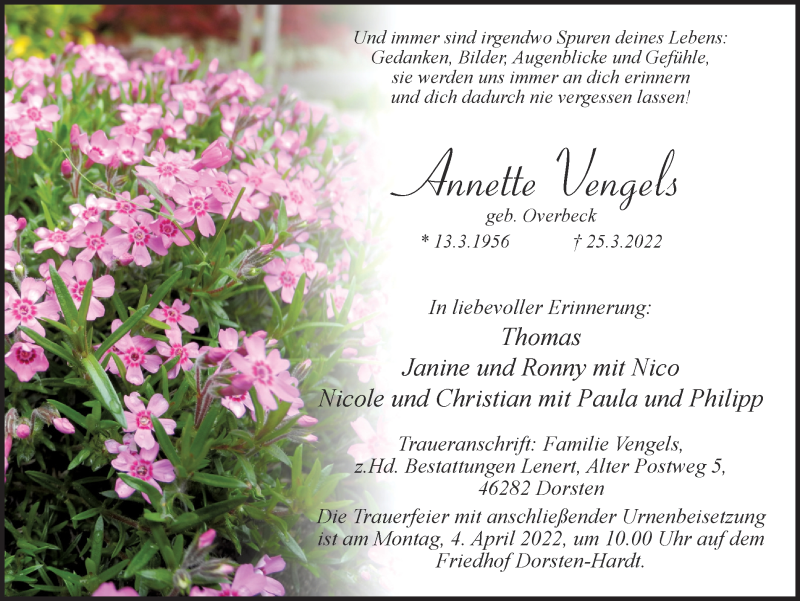 Und immer sind irgendwo Spuren deines Lebens:
Gedanken, Bilder, Augenblicke und Gefühle,
sie werden uns immer an dich erinnern
und dich dadurch nie vergessen lassen!

Annette Vengels

geb. Overbeck

* 13.3.1956 † 25.3.2022

In liebevoller Erinnerung:
Thomas
Janine und Ronny mit Nico
Nicole und Christian mit Paula und Philipp

Traueranschrift: Familie Vengels,
z.Hd. Bestattungen Lenert, Alter Postweg 5,
46282 Dorsten

Die Trauerfeier mit anschließender Urnenbeisetzung ist am Montag, 4. April 2022, um 10.00 Uhr auf dem Friedhof Dorsten-Hardt.